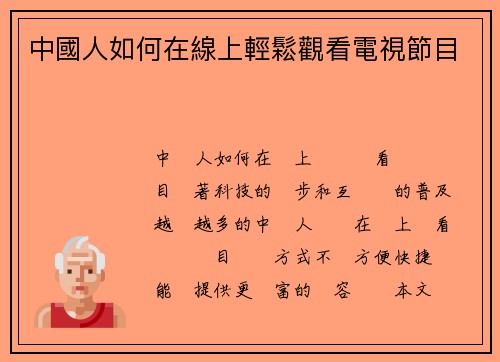 中國人如何在線上輕鬆觀看電視節目

中 人如何在 上 看 目 著科技的 步和互 的普及 越 越多的中 人 在 上 看 目 方式不 方便快捷 能 提供更 富的 容 本文